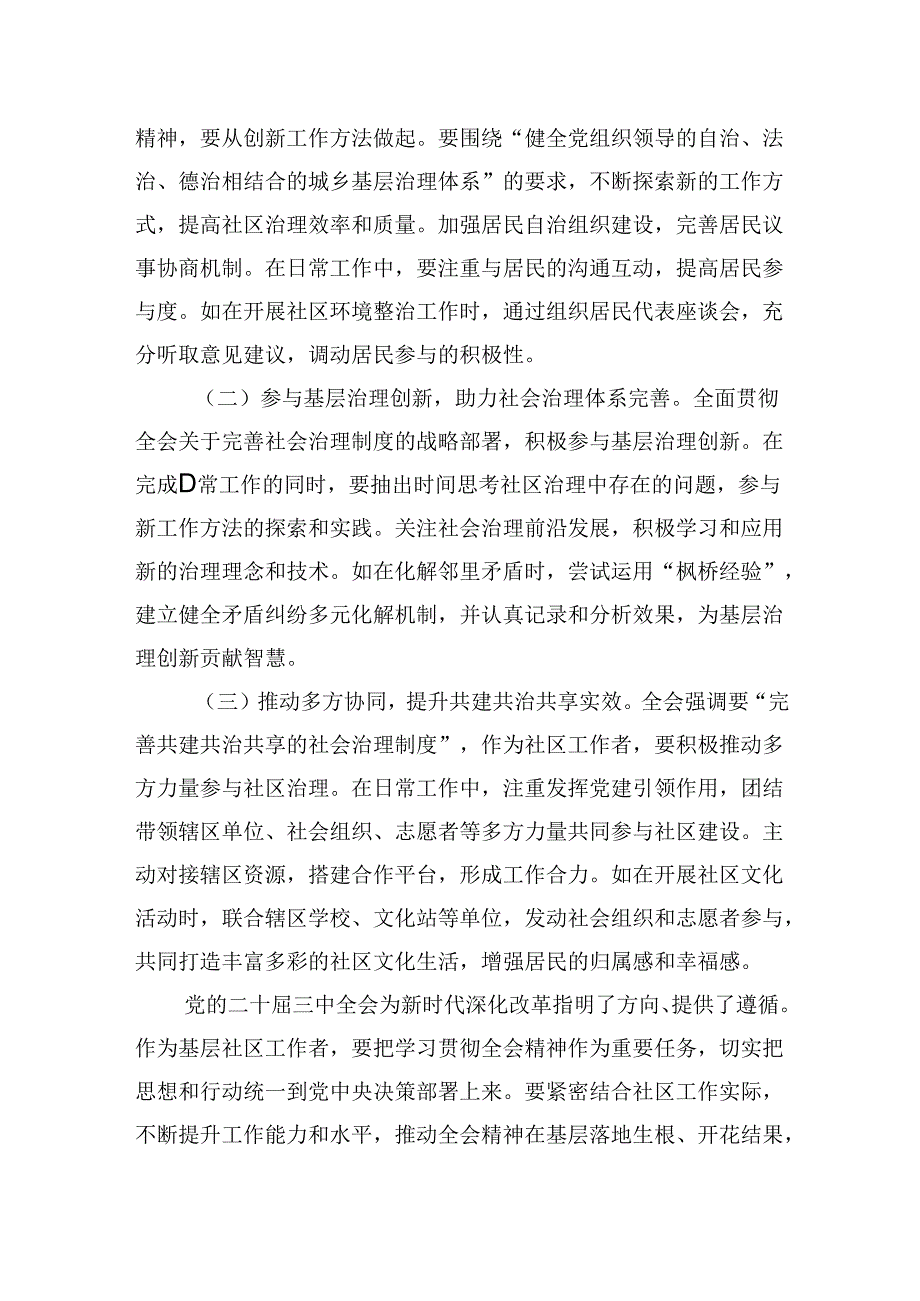 精神，要从创新工作方法做起。要围绕“健全党组织领导的自治、法治、德治相结合的城乡基层治理体系”的要求，不断探索新的工作方式，提高社区治理效率和质量。加强居民自治组织建设，完善居民议事协商机制。在日常工作中，要注重与居民的沟通互动，提高居民参与度。如在开展社区环境整治工作时，通过组织居民代表座谈会，充分听取意见建议，调动居民参与的积极性。

（二）参与基层治理创新，助力社会治理体系完善。全面贯彻全会关于完善社会治理制度的战略部署，积极参与基层治理创新。在完成D常工作的同时，要抽出时间思考社区治理中存在的问题，参与新工作方法的探索和实践。关注社会治理前沿发展，积极学习和应用新的治理理念和技术。如在化解邻里矛盾时，尝试运用“枫桥经验”，建立健全矛盾纠纷多元化解机制，并认真记录和分析效果，为基层治理创新贡献智慧。

（三）推动多方协同，提升共建共治共享实效。全会强调要“完善共建共治共享的社会治理制度”，作为社区工作者，要积极推动多方力量参与社区治理。在日常工作中，注重发挥党建引领作用，团结带领辖区单位、社会组织、志愿者等多方力量共同参与社区建设。主动对接辖区资源，搭建合作平台，形成工作合力。如在开展社区文化活动时，联合辖区学校、文化站等单位，发动社会组织和志愿者参与，共同打造丰富多彩的社区文化生活，增强居民的归属感和幸福感。

党的二十届三中全会为新时代深化改革指明了方向、提供了遵循。作为基层社区工作者，要把学习贯彻全会精神作为重要任务，切实把思想和行动统一到党中央决策部署上来。要紧密结合社区工作实际，不断提升工作能力和水平，推动全会精神在基层落地生根、开花结果，